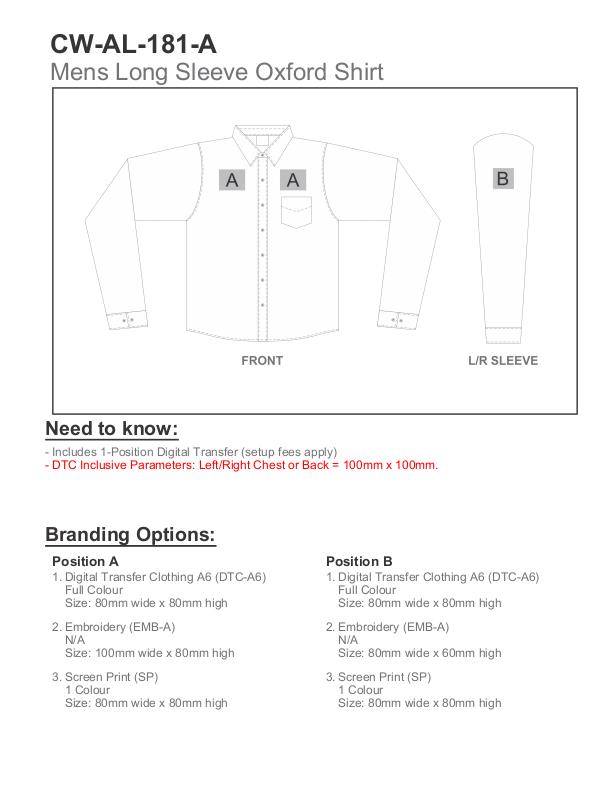 CW-AL-181-A
Mens Long Sleeve Oxford Shirt

A A B

FRONT L/R SLEEVE

Need to know:
- Includes 1-Position Digital Transfer (setup fees apply)
- DTC Inclusive Parameters: Left/Right Chest or Back = 100mm x 100mm.

Branding Options:

Position A
1. Digital Transfer Clothing A6 (DTC-A6)
Full Colour
Size: 80mm wide x 80mm high

2. Embroidery (EMB-A)
N/A
Size: 100mm wide x 80mm high

3. Screen Print (SP)
1 Colour
Size: 80mm wide x 80mm high

Position B
1. Digital Transfer Clothing A6 (DTC-A6)
Full Colour
Size: 80mm wide x 80mm high

2. Embroidery (EMB-A)
N/A
Size: 80mm wide x 60mm high

3. Screen Print (SP)
1 Colour
Size: 80mm wide x 80mm high